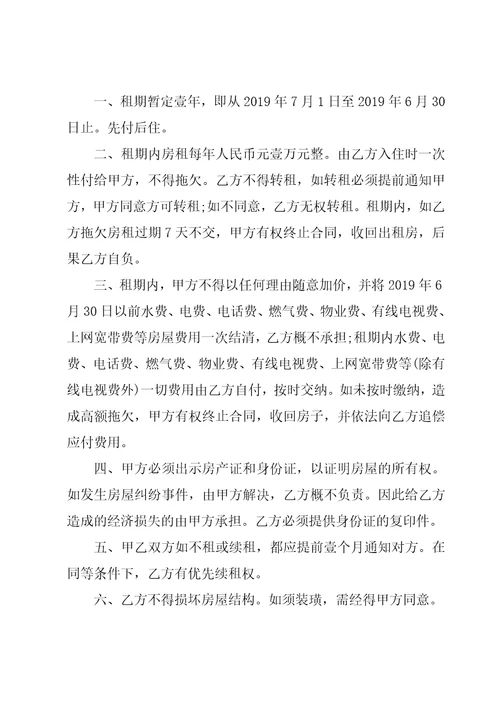 一、租期暂定壹年，即从 2019 年 7 月 1 日至 2019 年 6 月 30 日止。先付后住。

二、租期内房租每年人民币元壹万元整。由乙方入住时一次性付给甲方，不得拖欠。乙方不得转租，如转租必须提前通知甲方，甲方同意方可转租;如不同意，乙方无权转租。租期内，如乙方拖欠房租过期 7 天不交，甲方有权终止合同，收回出租房，后果乙方自负。

三、租期内，甲方不得以任何理由随意加价，并将 2019 年 6 月 30 日以前水费、电费、电话费、燃气费、物业费、有线电视费、上网宽带费等房屋费用一次结清，乙方概不承担;租期内水费、电费、电话费、燃气费、物业费、有线电视费、上网宽带费等(除有线电视费外)一切费用由乙方自付，按时交纳。如未按时缴纳，造成高额拖欠，甲方有权终止合同，收回房子，并依法向乙方追偿应付费用。

四、甲方必须出示房产证和身份证，以证明房屋的所有权。如发生房屋纠纷事件，由甲方解决，乙方概不负责。因此给乙方造成的经济损失的由甲方承担。乙方必须提供身份证的复印件。

五、甲乙双方如不租或续租，都应提前壹个月通知对方。在同等条件下，乙方有优先续租权。

六、乙方不得损坏房屋结构。如须装璜，需经得甲方同意。